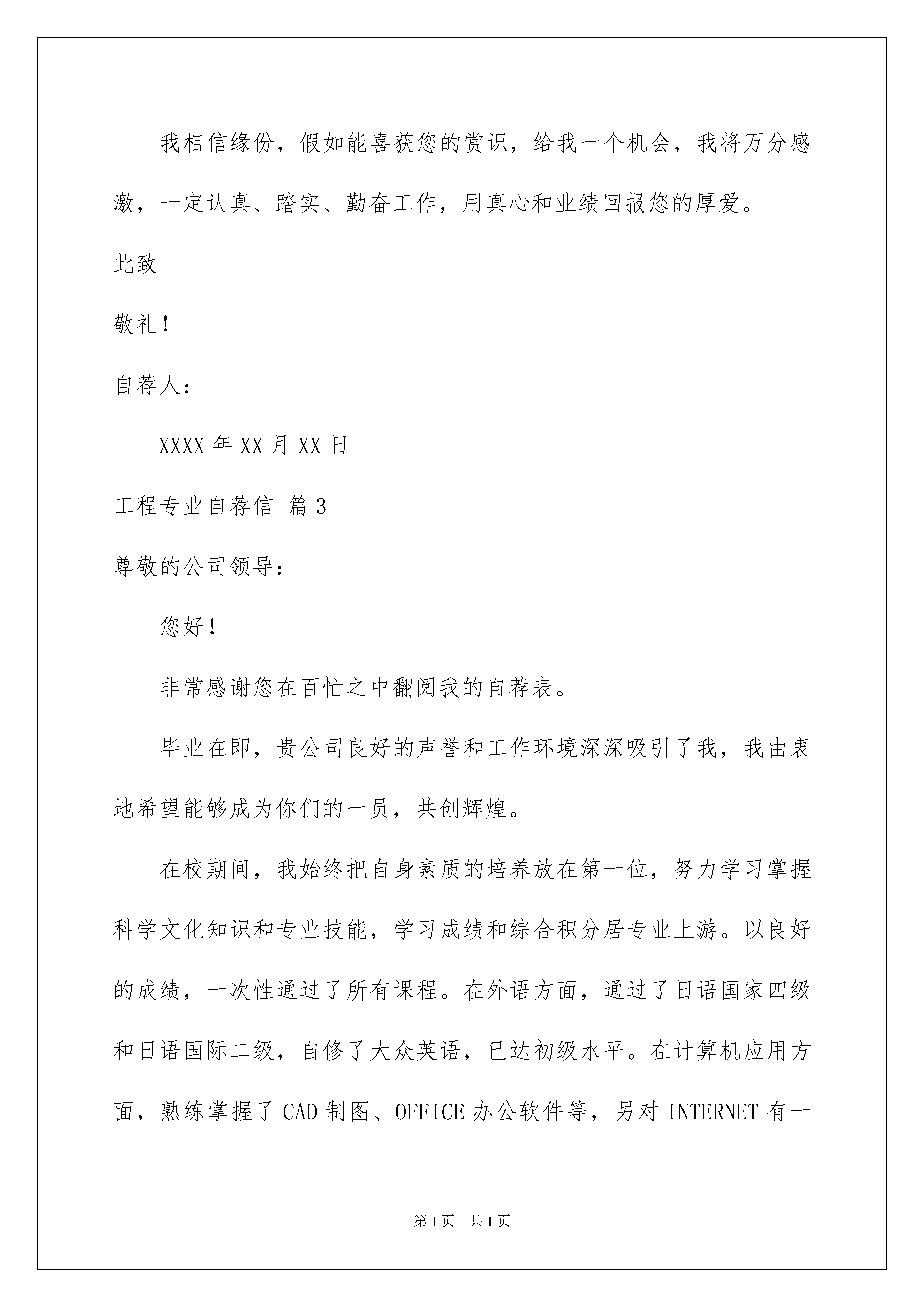 我相信缘份，假如能喜获您的赏识，给我一个机会，我将万分感激，一定认真、踏实、勤奋工作，用真心和业绩回报您的厚爱。

此致

敬礼！

自荐人：

XXXX 年 XX 月 XX 日

工程专业自荐信 篇 3

尊敬的公司领导：

您好！

非常感谢您在百忙之中翻阅我的自荐表。

毕业在即，贵公司良好的声誉和工作环境深深吸引了我，我由衷地希望能够成为你们的一员，共创辉煌。

在校期间，我始终把自身素质的培养放在第一位，努力学习掌握科学文化知识和专业技能，学习成绩和综合积分居专业上游。以良好的成绩，一次性通过了所有课程。在外语方面，通过了日语国家四级和日语国际二级，自修了大众英语，已达初级水平。在计算机应用方面，熟练掌握了 CAD 制图、OFFICE 办公软件等，另对 INTERNET 有一

第 1 页　共 1 页